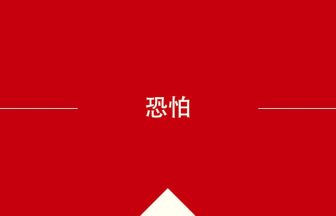 恐怕